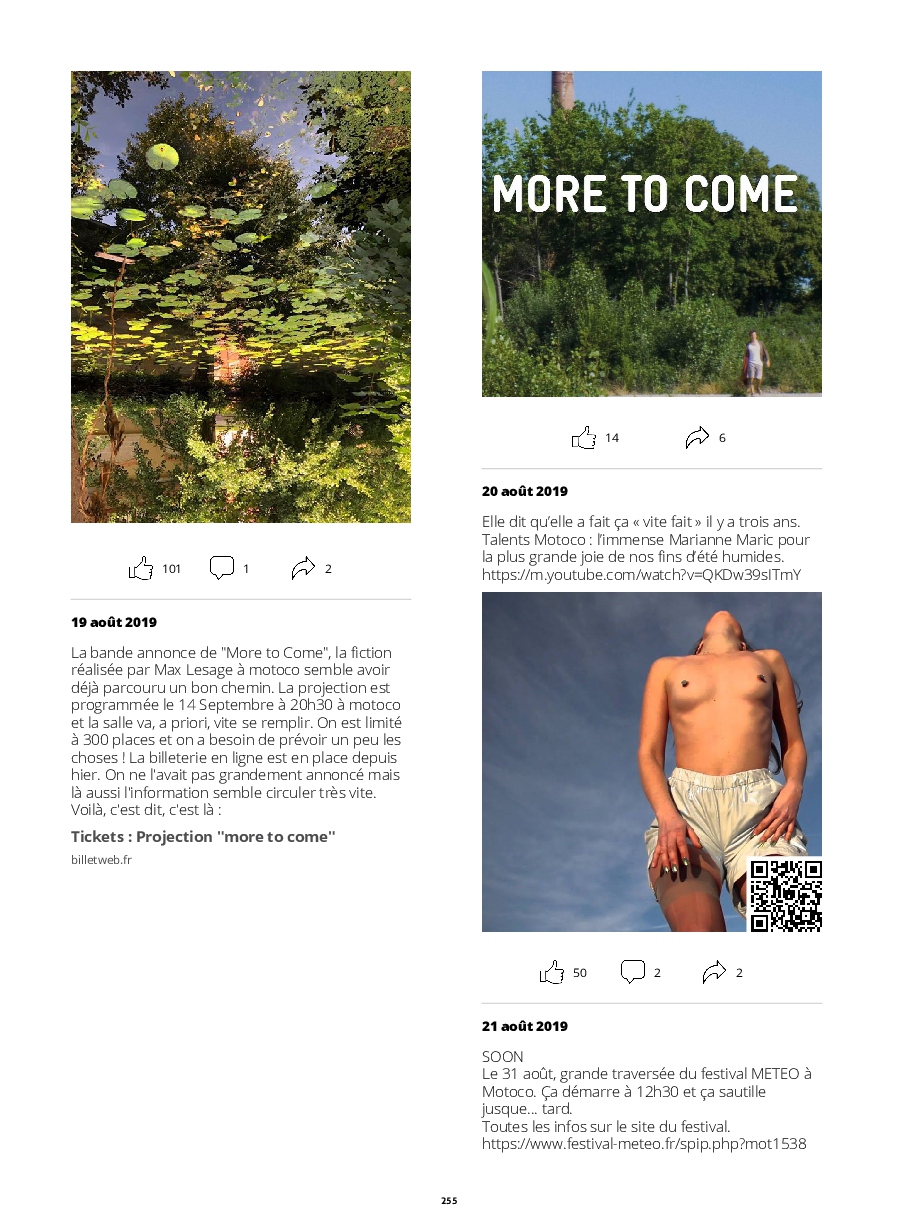 101

1

2

19 août 2019

La bande annonce de "More to Come", la fiction réalisée par Max Lesage à motoco semble avoir déjà parcouru un bon chemin. La projection est programmée le 14 Septembre à 20h30 à motoco et la salle va, a priori, vite se remplir. On est limité à 300 places et on a besoin de prévoir un peu les choses ! La billeterie en ligne est en place depuis hier. On ne l'avait pas grandement annoncé mais là aussi l'information semble circuler très vite. Voilà, c'est dit, c'est là :

Tickets : Projection "more to come"

billetweb.fr

MORE TO COME

14

6

20 août 2019

Elle dit qu'elle a fait ça « vite fait » il y a trois ans.
Talents Motoco : l'immense Marianne Maric pour la plus grande joie de nos fins d'été humides.
https://m.youtube.com/watch?v=QKDw39sITmY

50

2

2

21 août 2019

SOON
Le 31 août, grande traversée du festival METEO à Motoco. Ça démarre à 12h30 et ça sautille jusque... tard.
Toutes les infos sur le site du festival.
https://www.festival-meteo.fr/spip.php?mot1538

255